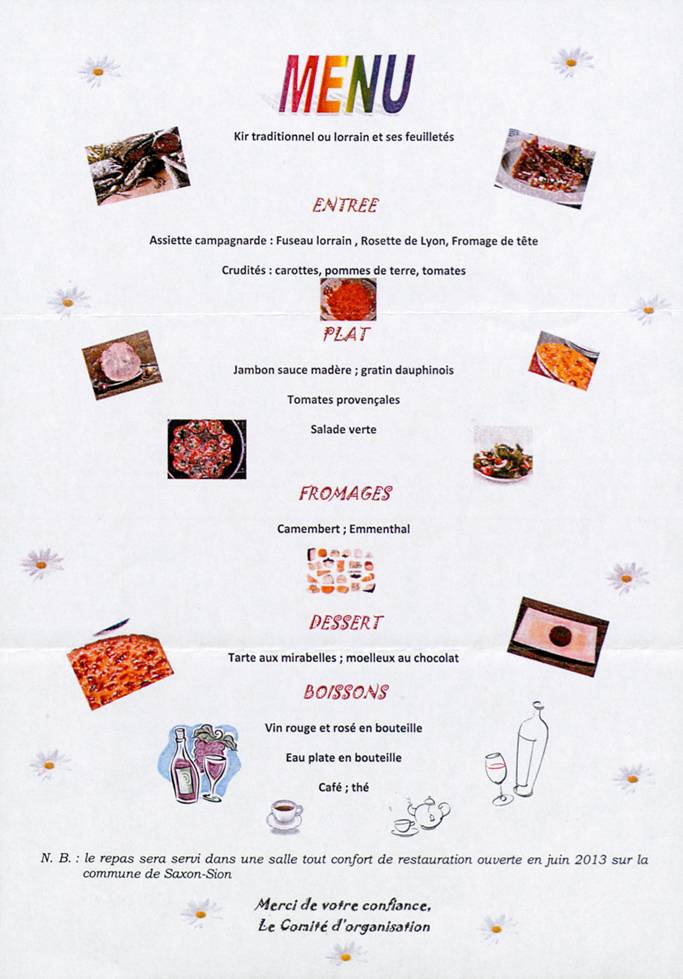 MENU

Kir traditionnel ou lorrain et ses feuilletés

ENTREE

Assiette campagnarde : Fuseau lorrain , Rosette de Lyon, Fromage de tête

Crudités : carottes, pommes de terre, tomates

PLAT

Jambon sauce madère ; gratin dauphinois

Tomates provençales

Salade verte

FROMAGES

Camembert ; Emmenthal

DESSERT

Tarte aux mirabelles ; moelleux au chocolat

BOISSONS

Vin rouge et rosé en bouteille

Eau plate en bouteille

Café ; thé

N. B. : le repas sera servi dans une salle tout confort de restauration ouverte en juin 2013 sur la commune de Saxon-Sion

Merci de votre confiance,
Le Comité d'organisation